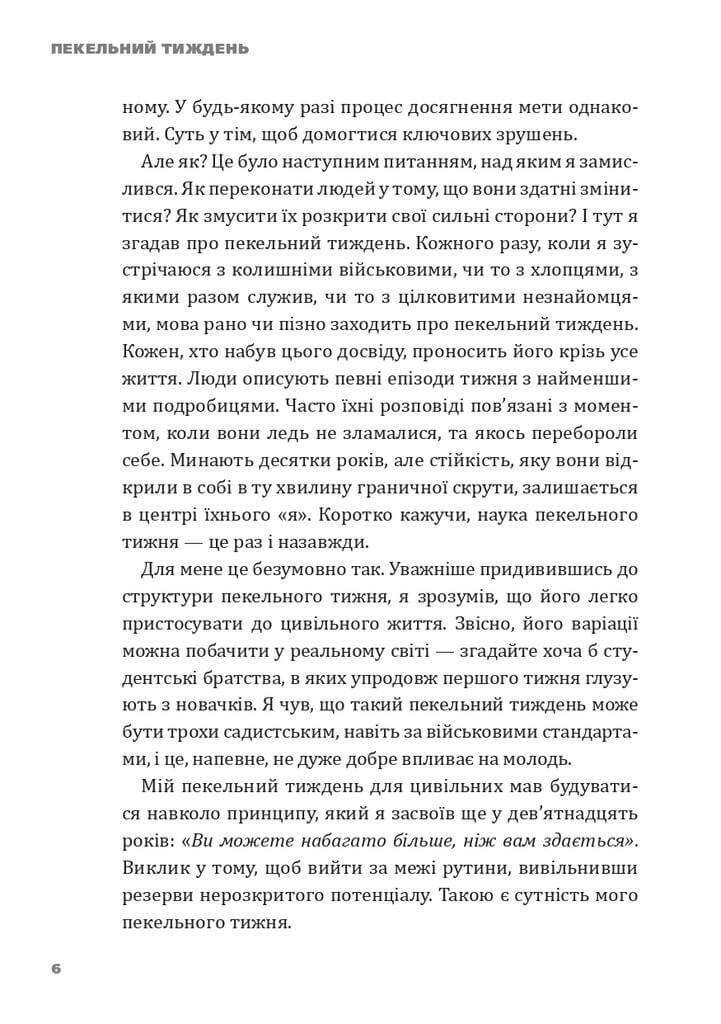 ПЕКЕЛЬНИЙ ТИЖДЕНЬ

ному. У будь-якому разі процес досягнення мети однаковий. Суть у тім, щоб домогтися ключових зрушень.

Але як? Це було наступним питанням, над яким я замислився. Як переконати людей у тому, що вони здатні змінитися? Як змусити їх розкрити свої сильні сторони? І тут я згадав про пекельний тиждень. Кожного разу, коли я зустрічаюся з колишніми військовими, чи то з хлопцями, з якими разом служив, чи то з цілковитими незнайомцями, мова рано чи пізно заходить про пекельний тиждень. Кожен, хто набув цього досвіду, проносить його крізь усе життя. Люди описують певні епізоди тижня з найменшими подробицями. Часто їхні розповіді пов'язані з моментом, коли вони ледь не зламалися, та якось перебороли себе. Минають десятки років, але стійкість, яку вони відкрили в собі в ту хвилину граничної скрути, залишається в центрі їхнього «я». Коротко кажучи, наука пекельного тижня — це раз і назавжди.

Для мене це безумовно так. Уважніше придивившись до структури пекельного тижня, я зрозумів, що його легко пристосувати до цивільного життя. Звісно, його варіації можна побачити у реальному світі — згадайте хоча б студентські братства, в яких упродовж першого тижня глузують з новачків. Я чув, що такий пекельний тиждень може бути трохи садистським, навіть за військовими стандартами, і це, напевне, не дуже добре впливає на молодь.

Мій пекельний тиждень для цивільних мав будуватися навколо принципу, який я засвоїв ще у дев'ятнадцять років: «Ви можете набагато більше, ніж вам здається». Виклик у тому, щоб вийти за межі рутини, вивільнивши резерви нерозкритого потенціалу. Такою є сутність мого пекельного тижня.

6